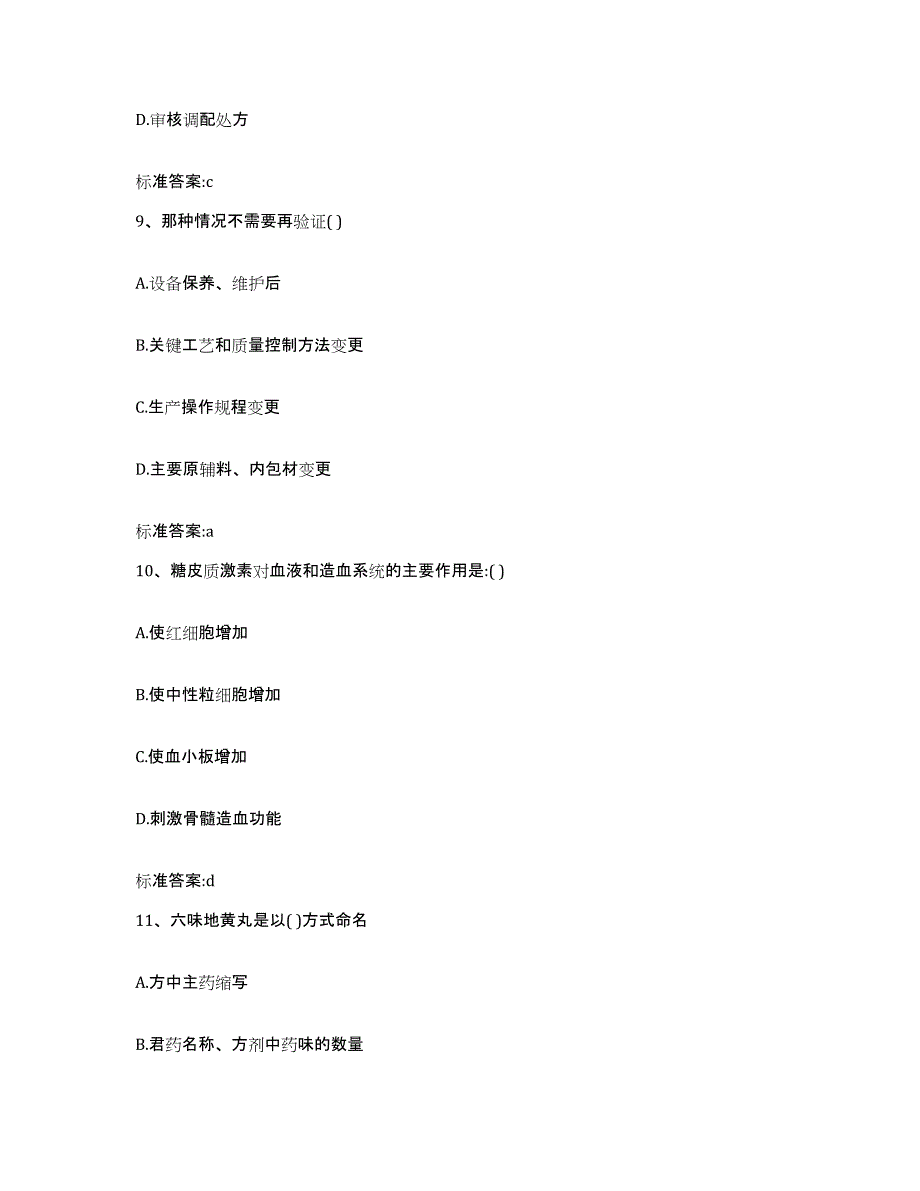 D.审核调配处方

标准答案:c

9、那种情况不需要再验证( )

A.设备保养、维护后

B.关键工艺和质量控制方法变更

C.生产操作规程变更

D.主要原辅料、内包材变更

标准答案:a

10、糖皮质激素对血液和造血系统的主要作用是:( )

A.使红细胞增加

B.使中性粒细胞增加

C.使血小板增加

D.刺激骨髓造血功能

标准答案:d

11、六味地黄丸是以( )方式命名

A.方中主药缩写

B.君药名称、方剂中药味的数量